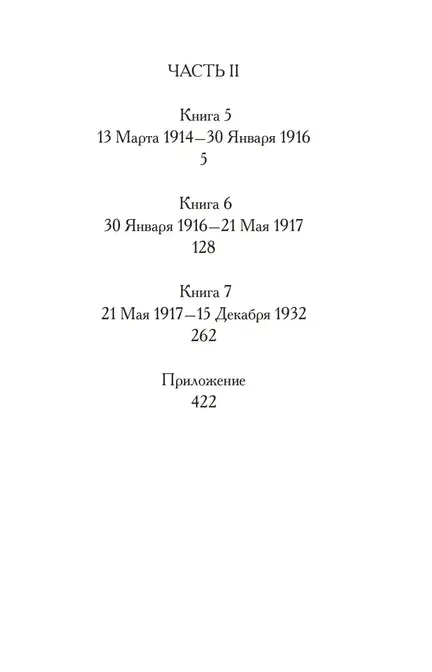 ЧАСТЬ II

Книга 5
13 Марта 1914—30 Января 1916
5

Книга 6
30 Января 1916—21 Мая 1917
128

Книга 7
21 Мая 1917—15 Декабря 1932
262

Приложение
422